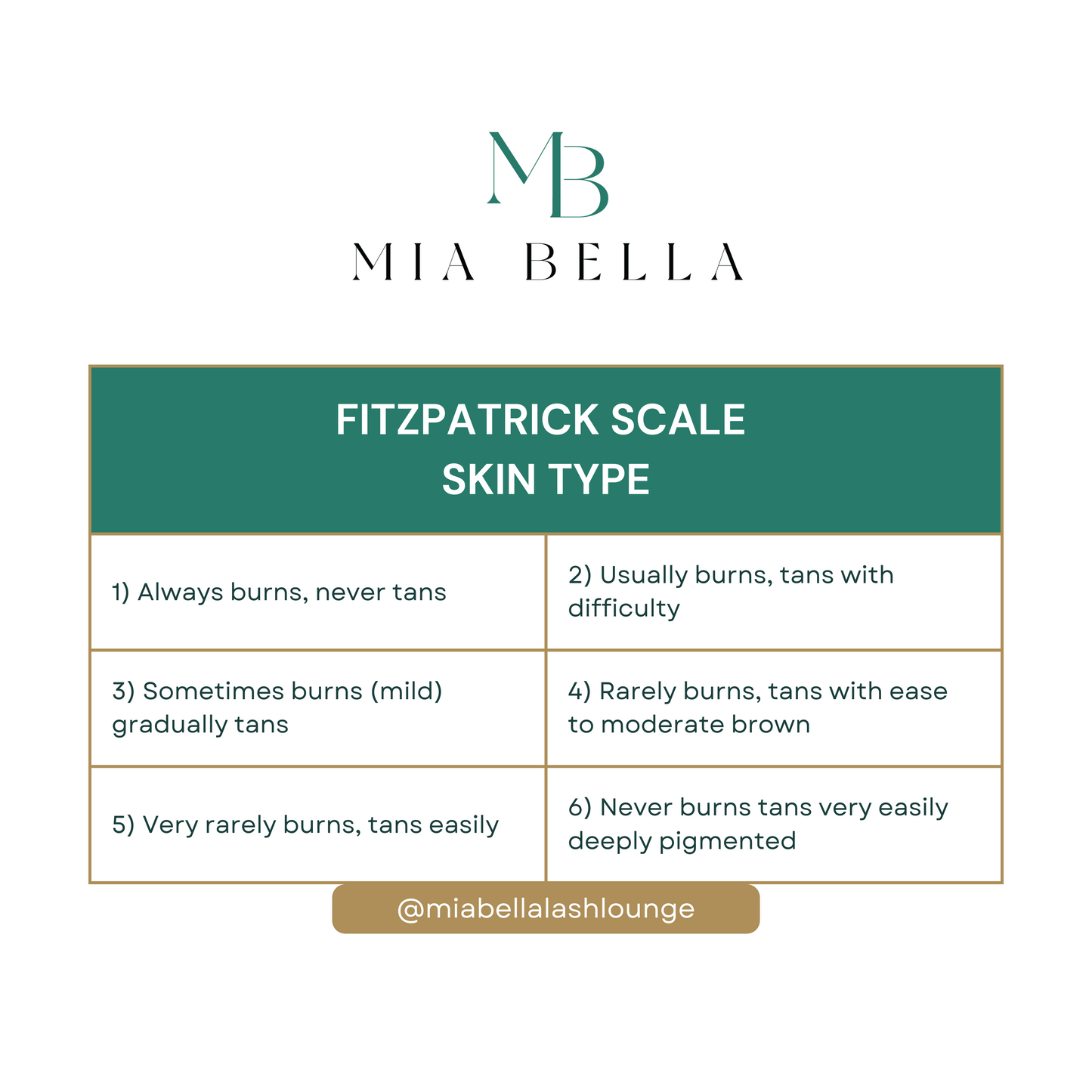 MB

MIA BELLA

| FITZPATRICK SCALE SKIN TYPE | |
|---|---|
| 1) Always burns, never tans | 2) Usually burns, tans with difficulty |
| 3) Sometimes burns (mild) gradually tans | 4) Rarely burns, tans with ease to moderate brown |
| 5) Very rarely burns, tans easily | 6) Never burns tans very easily deeply pigmented |

@miabellalashlounge